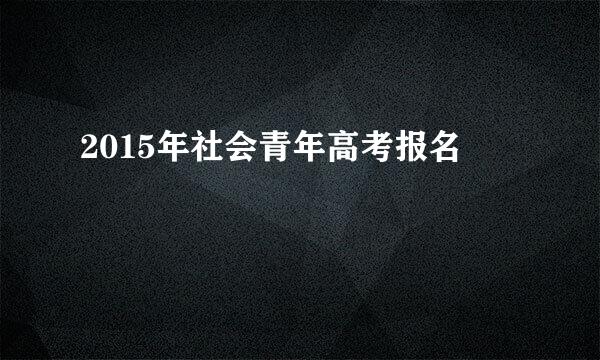 2015年社会青年高考报名